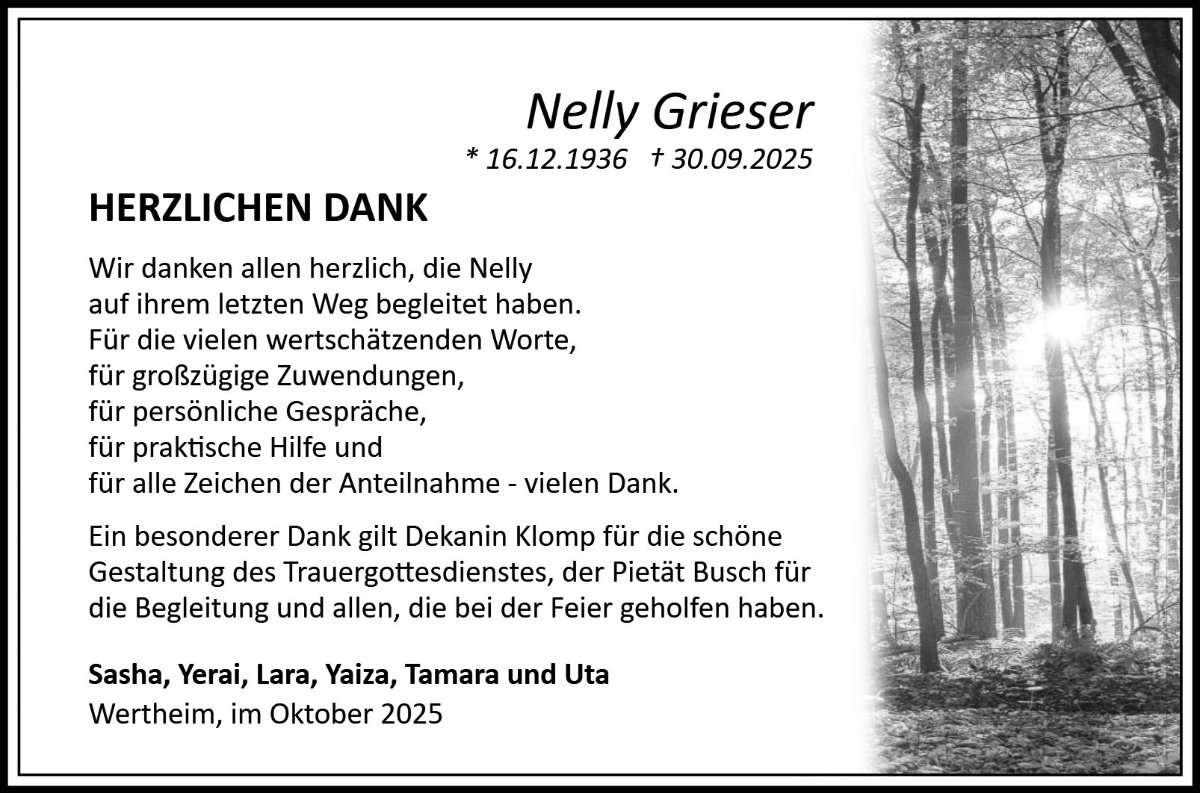 Nelly Grieser
* 16.12.1936 † 30.09.2025

HERZLICHEN DANK

Wir danken allen herzlich, die Nelly
auf ihrem letzten Weg begleitet haben.
Für die vielen wertschätzenden Worte,
für großzügige Zuwendungen,
für persönliche Gespräche,
für praktische Hilfe und
für alle Zeichen der Anteilnahme - vielen Dank.

Ein besonderer Dank gilt Dekanin Klomp für die schöne Gestaltung des Trauergottesdienstes, der Pietät Busch für die Begleitung und allen, die bei der Feier geholfen haben.

Sasha, Yerai, Lara, Yaiza, Tamara und Uta
Wertheim, im Oktober 2025